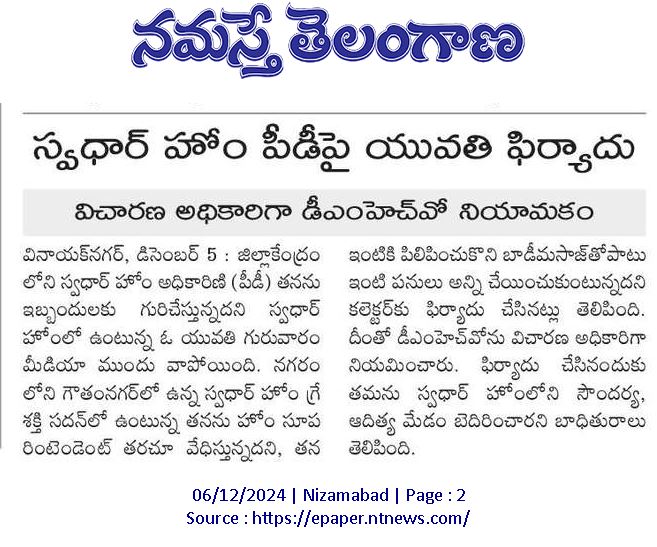 నమస్తే తెలంగాణ

స్వధార్ హోం పీడీపై యువతి ఫిర్యాదు

విచారణ అధికారిగా డీఎంహెచ్‌వో నియామకం

వినాయక్‌నగర్, డిసెంబర్ 5 : జిల్లాకేంద్రం లోని స్వధార్ హోం అధికారిణి (పీడీ) తనను ఇబ్బందులకు గురిచేస్తున్నదని స్వధార్ హోంలో ఉంటున్న ఓ యువతి గురువారం మీడియా ముందు వాపోయింది. నగరం లోని గౌతంనగర్‌లో ఉన్న స్వధార్ హోం గ్రే శక్తి సదన్‌లో ఉంటున్న తనను హోం సూప రింటెండెంట్ తరచూ వేధిస్తున్నదని, తన ఇంటికి పిలిపించుకొని బాడీమసాజ్‌తోపాటు ఇంటి పనులు అన్ని చేయించుకుంటున్నదని కలెక్టర్‌కు ఫిర్యాదు చేసినట్లు తెలిపింది. దీంతో డీఎంహెచ్‌వోను విచారణ అధికారిగా నియమించారు. ఫిర్యాదు చేసినందుకు తమను స్వధార్ హోంలోని సౌందర్య, ఆదిత్య మేడం బెదిరించారని బాధితురాలు తెలిపింది.

06/12/2024 | Nizamabad | Page : 2
Source : https://epaper.ntnews.com/